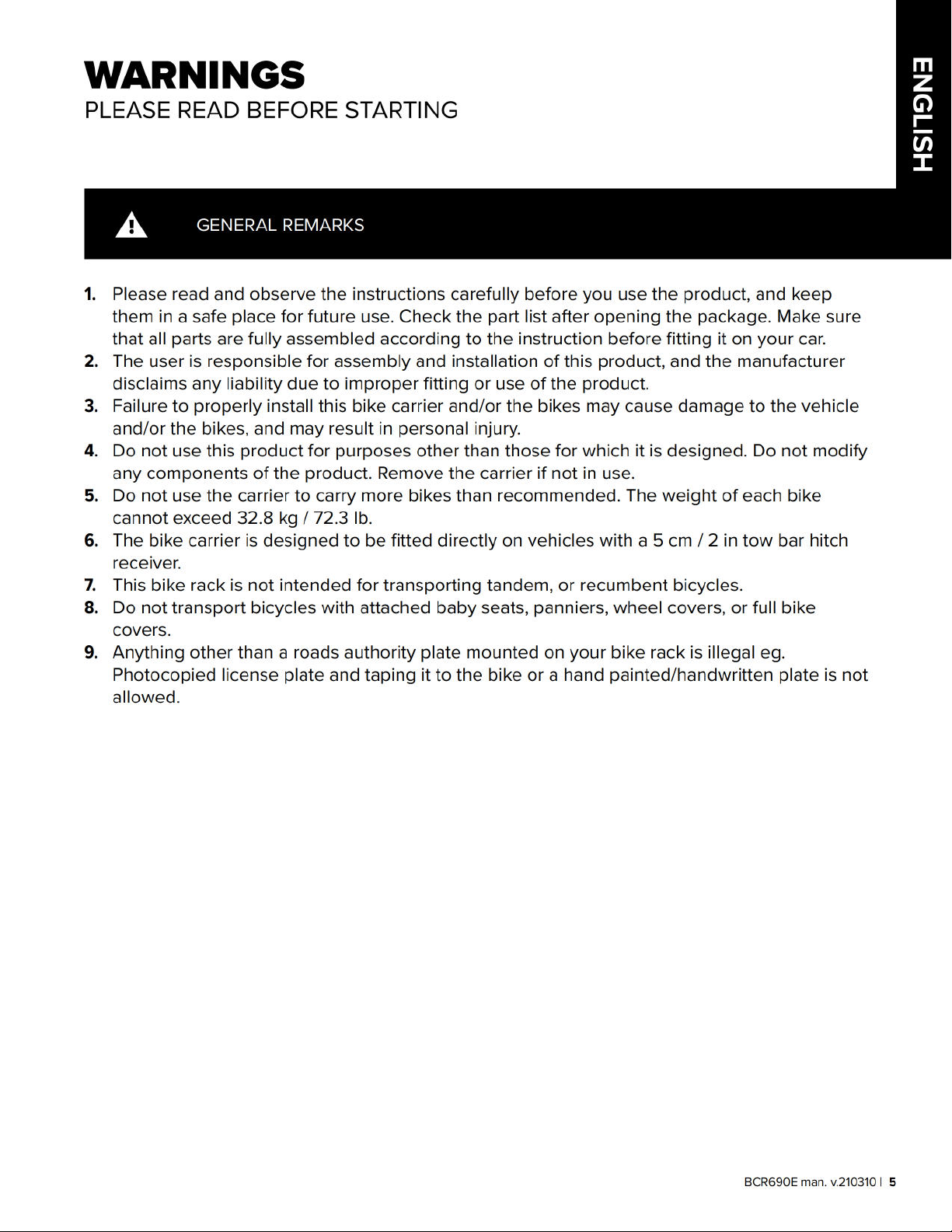 WARNINGS
PLEASE READ BEFORE STARTING

ENGLISH

GENERAL REMARKS

1. Please read and observe the instructions carefully before you use the product, and keep them in a safe place for future use. Check the part list after opening the package. Make sure that all parts are fully assembled according to the instruction before fitting it on your car.
2. The user is responsible for assembly and installation of this product, and the manufacturer disclaims any liability due to improper fitting or use of the product.
3. Failure to properly install this bike carrier and/or the bikes may cause damage to the vehicle and/or the bikes, and may result in personal injury.
4. Do not use this product for purposes other than those for which it is designed. Do not modify any components of the product. Remove the carrier if not in use.
5. Do not use the carrier to carry more bikes than recommended. The weight of each bike cannot exceed 32.8 kg / 72.3 lb.
6. The bike carrier is designed to be fitted directly on vehicles with a 5 cm / 2 in tow bar hitch receiver.
7. This bike rack is not intended for transporting tandem, or recumbent bicycles.
8. Do not transport bicycles with attached baby seats, panniers, wheel covers, or full bike covers.
9. Anything other than a roads authority plate mounted on your bike rack is illegal eg. Photocopied license plate and taping it to the bike or a hand painted/handwritten plate is not allowed.

BCR690E man. v.210310 | 5